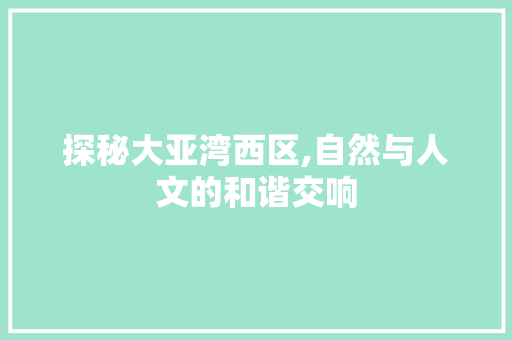 探秘大亚湾西区,自然与人文的和谐交响